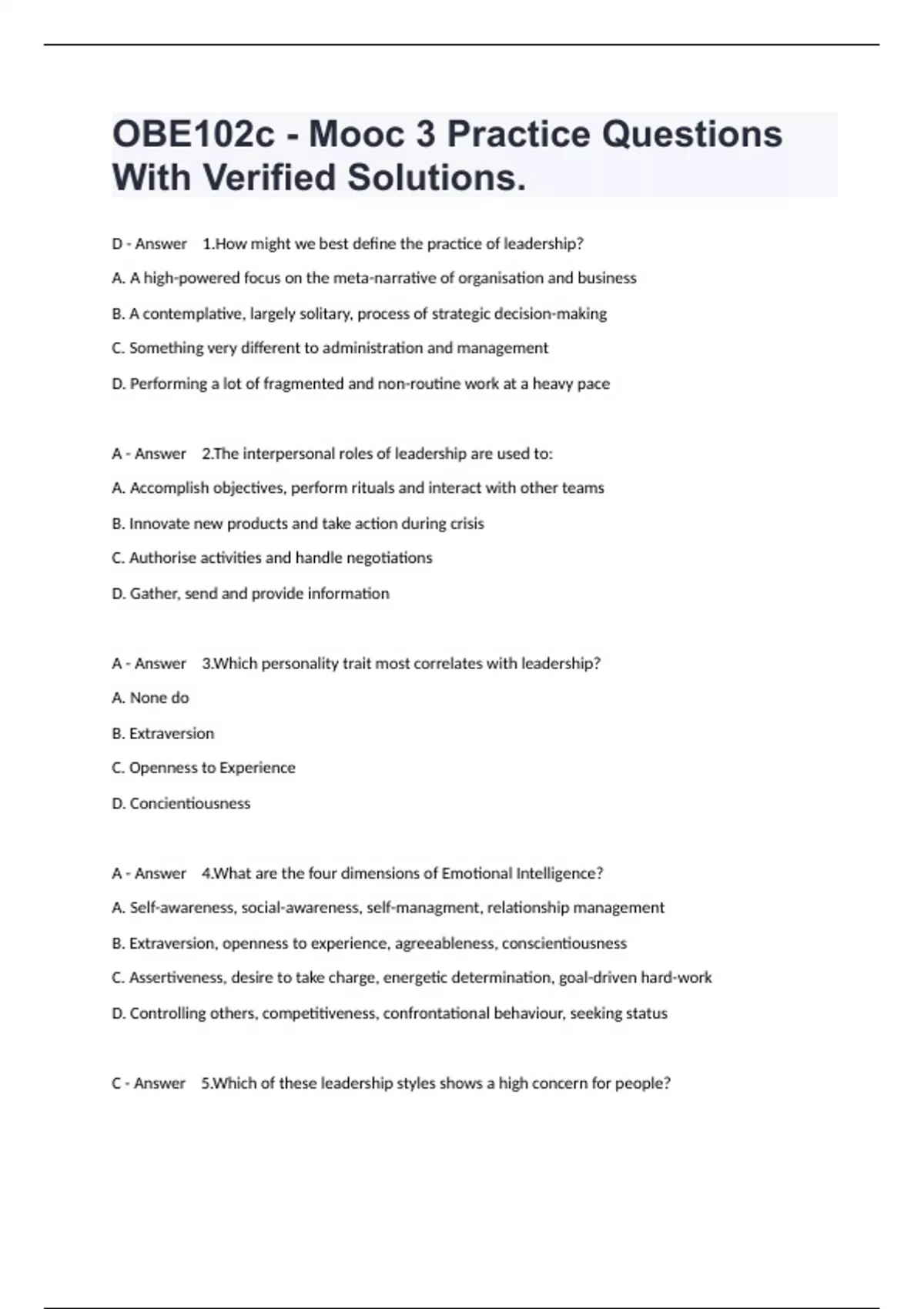 OBE102c - Mooc 3 Practice Questions With Verified Solutions.

D - Answer 1.How might we best define the practice of leadership?

A. A high-powered focus on the meta-narrative of organisation and business

B. A contemplative, largely solitary, process of strategic decision-making

C. Something very different to administration and management

D. Performing a lot of fragmented and non-routine work at a heavy pace

A - Answer 2.The interpersonal roles of leadership are used to:

A. Accomplish objectives, perform rituals and interact with other teams

B. Innovate new products and take action during crisis

C. Authorise activities and handle negotiations

D. Gather, send and provide information

A - Answer 3.Which personality trait most correlates with leadership?

A. None do

B. Extraversion

C. Openness to Experience

D. Concientiousness

A - Answer 4.What are the four dimensions of Emotional Intelligence?

A. Self-awareness, social-awareness, self-managment, relationship management

B. Extraversion, openness to experience, agreeableness, conscientiousness

C. Assertiveness, desire to take charge, energetic determination, goal-driven hard-work

D. Controlling others, competitiveness, confrontational behaviour, seeking status

C - Answer 5.Which of these leadership styles shows a high concern for people?